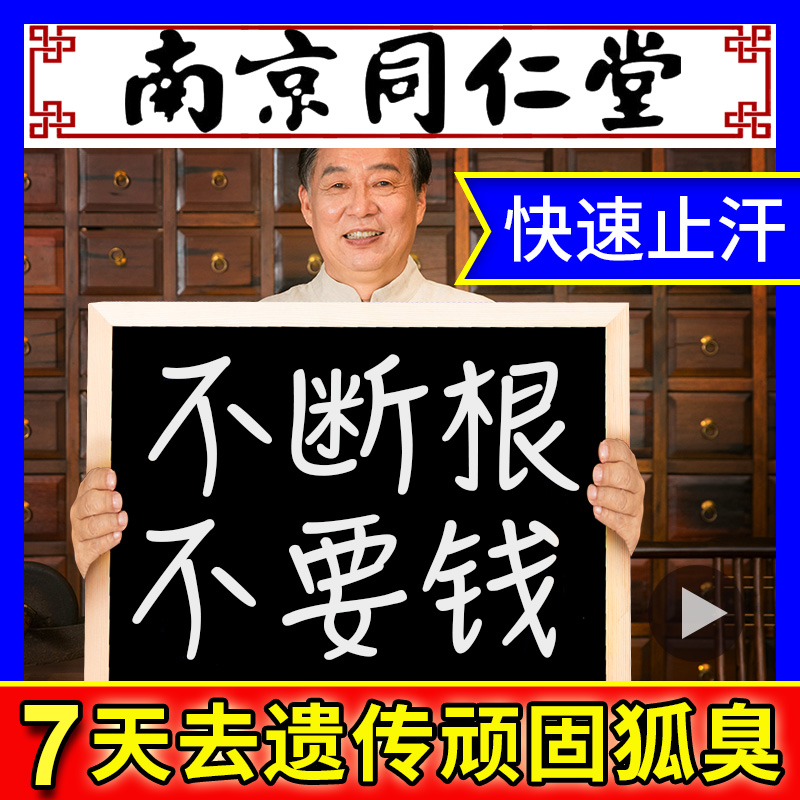 南京同仁堂

快速止汗

不断根
不要钱

7天去遗传顽固狐臭